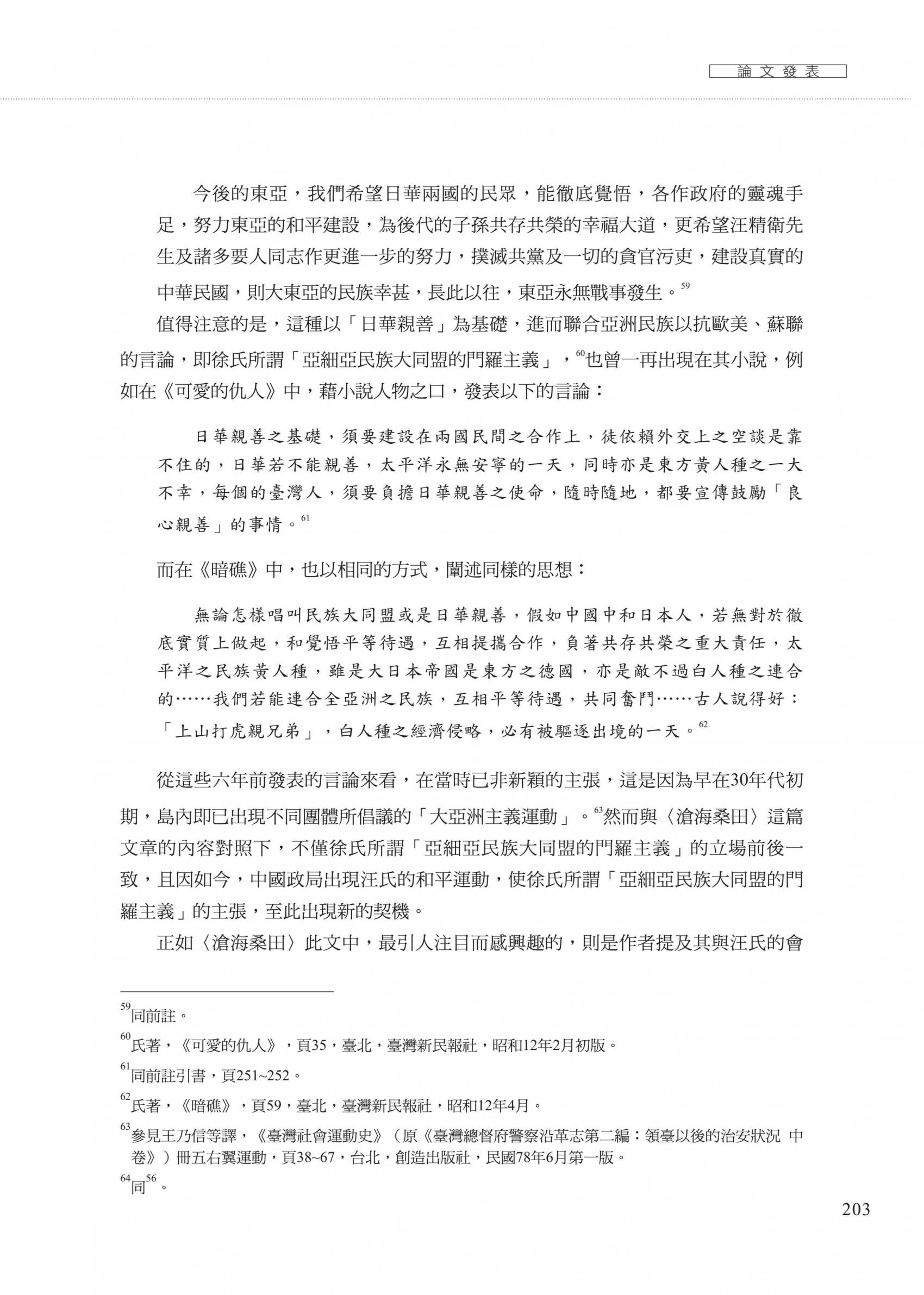 論文發表

今後的東亞，我們希望日華兩國的民眾，能徹底覺悟，各作政府的靈魂手足，努力東亞的和平建設，為後代的子孫共存共榮的幸福大道，更希望汪精衛先生及諸多要人同志作更進一步的努力，撲滅共黨及一切的貪官污吏，建設真實的中華民國，則大東亞的民族幸甚，長此以往，東亞永無戰事發生。$^{59}$

值得注意的是，這種以「日華親善」為基礎，進而聯合亞洲民族以抗歐美、蘇聯的言論，即徐氏所謂「亞細亞民族大同盟的門羅主義」，$^{60}$也曾一再出現在其小說，例如在《可愛的仇人》中，藉小說人物之口，發表以下的言論：

日華親善之基礎，須要建設在兩國民間之合作上，徒依賴外交上之空談是靠不住的，日華若不能親善，太平洋永無安寧的一天，同時亦是東方黃人種之一大不幸，每個的臺灣人，須要負擔日華親善之使命，隨時隨地，都要宣傳鼓勵「良心親善」的事情。$^{61}$

而在《暗礁》中，也以相同的方式，闡述同樣的思想：

無論怎樣唱叫民族大同盟或是日華親善，假如中國中和日本人，若無對於徹底實質上做起，和覺悟平等待遇，互相提攜合作，負著共存共榮之重大責任，太平洋之民族黃人種，雖是大日本帝國是東方之德國，亦是敵不過白人種之連合的……我們若能連合全亞洲之民族，互相平等待遇，共同奮鬥……古人說得好：「上山打虎親兄弟」，白人種之經濟侵略，必有被驅逐出境的一天。$^{62}$

從這些六年前發表的言論來看，在當時已非新穎的主張，這是因為早在30年代初期，島內即已出現不同團體所倡議的「大亞洲主義運動」。$^{63}$然而與〈滄海桑田〉這篇文章的內容對照下，不僅徐氏所謂「亞細亞民族大同盟的門羅主義」的立場前後一致，且因如今，中國政局出現汪氏的和平運動，使徐氏所謂「亞細亞民族大同盟的門羅主義」的主張，至此出現新的契機。

正如〈滄海桑田〉此文中，最引人注目而感興趣的，則是作者提及其與汪氏的會

$^{59}$同前註。
$^{60}$氏著，《可愛的仇人》，頁35，臺北，臺灣新民報社，昭和12年2月初版。
$^{61}$同前註引書，頁251~252。
$^{62}$氏著，《暗礁》，頁59，臺北，臺灣新民報社，昭和12年4月。
$^{63}$參見王乃信等譯，《臺灣社會運動史》（原《臺灣總督府警察沿革志第二編：領臺以後的治安狀況 中卷》）冊五右翼運動，頁38~67，台北，創造出版社，民國78年6月第一版。
$^{64}$同$^{56}$。

203